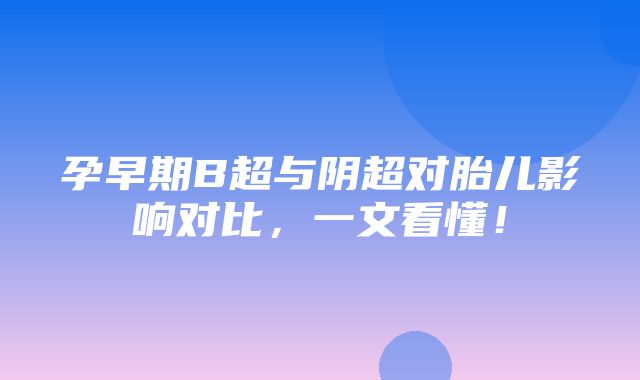 孕早期B超与阴超对胎儿影响对比，一文看懂！